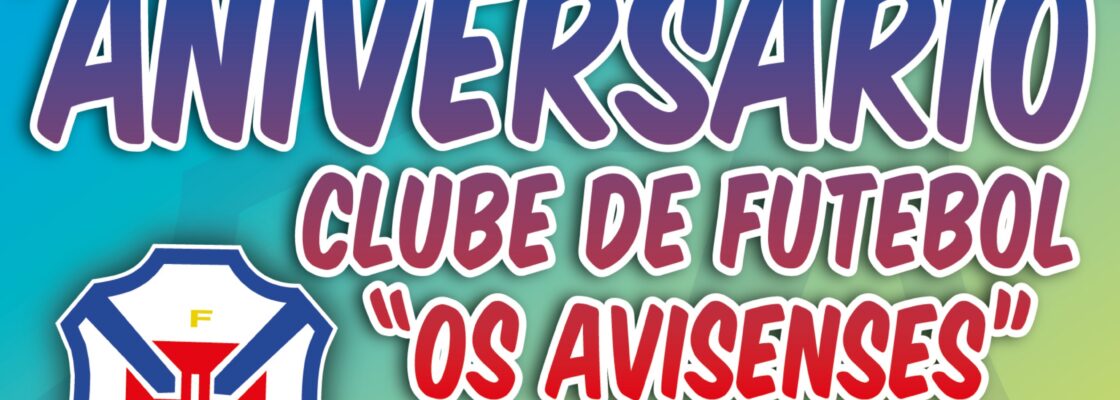 ANIVERSÁRIO
CLUBE DE FUTEBOL
"OS AVISENSES"

F